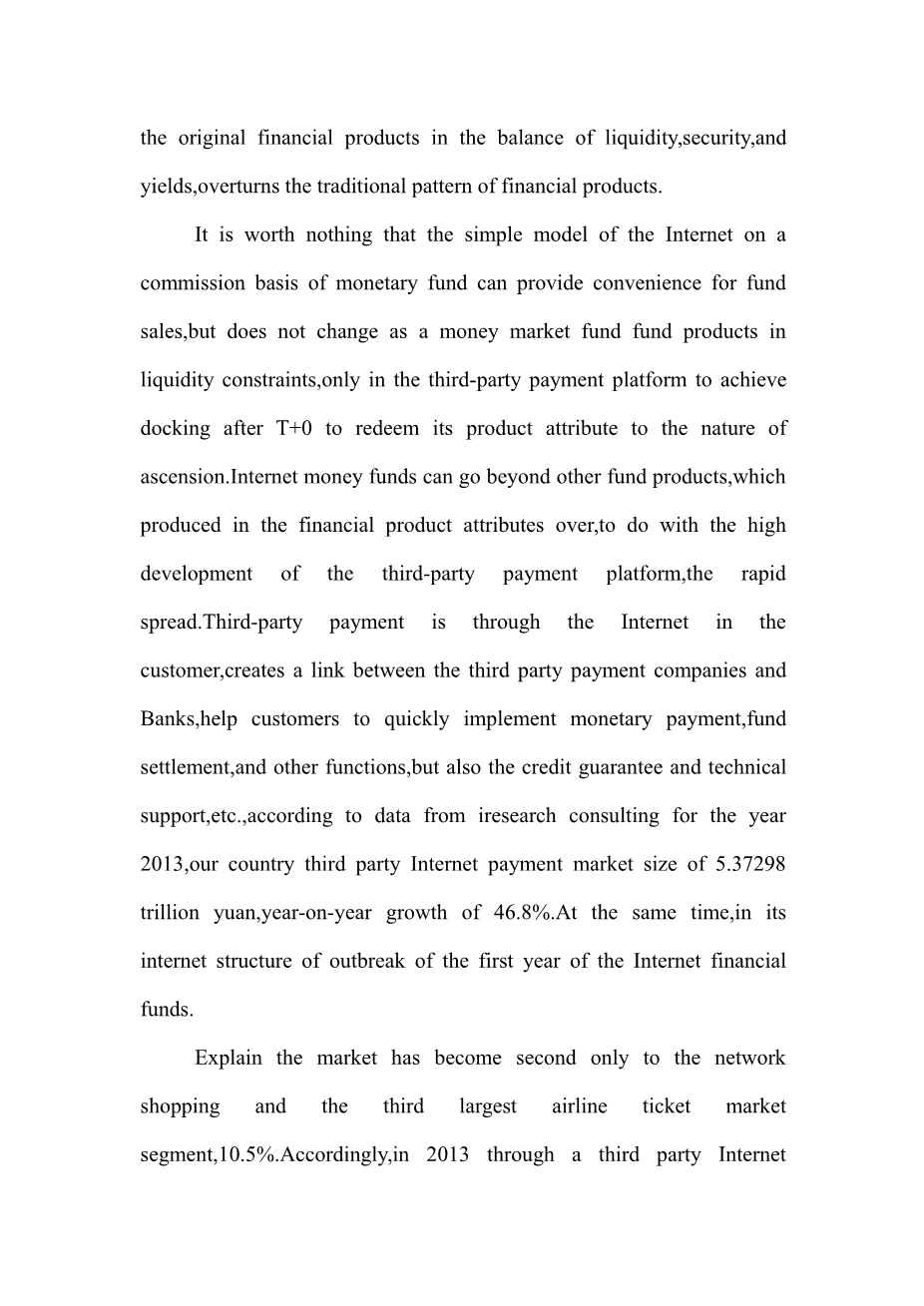 the original financial products in the balance of liquidity,security,and yields,overturns the traditional pattern of financial products.

It is worth nothing that the simple model of the Internet on a commission basis of monetary fund can provide convenience for fund sales,but does not change as a money market fund fund products in liquidity constraints,only in the third-party payment platform to achieve docking after T+0 to redeem its product attribute to the nature of ascension.Internet money funds can go beyond other fund products,which produced in the financial product attributes over,to do with the high development of the third-party payment platform,the rapid spread.Third-party payment is through the Internet in the customer,creates a link between the third party payment companies and Banks,help customers to quickly implement monetary payment,fund settlement,and other functions,but also the credit guarantee and technical support,etc.,according to data from iresearch consulting for the year 2013,our country third party Internet payment market size of 5.37298 trillion yuan,year-on-year growth of 46.8%.At the same time,in its internet structure of outbreak of the first year of the Internet financial funds.

Explain the market has become second only to the network shopping and the third largest airline ticket market segment,10.5%.Accordingly,in 2013 through a third party Internet